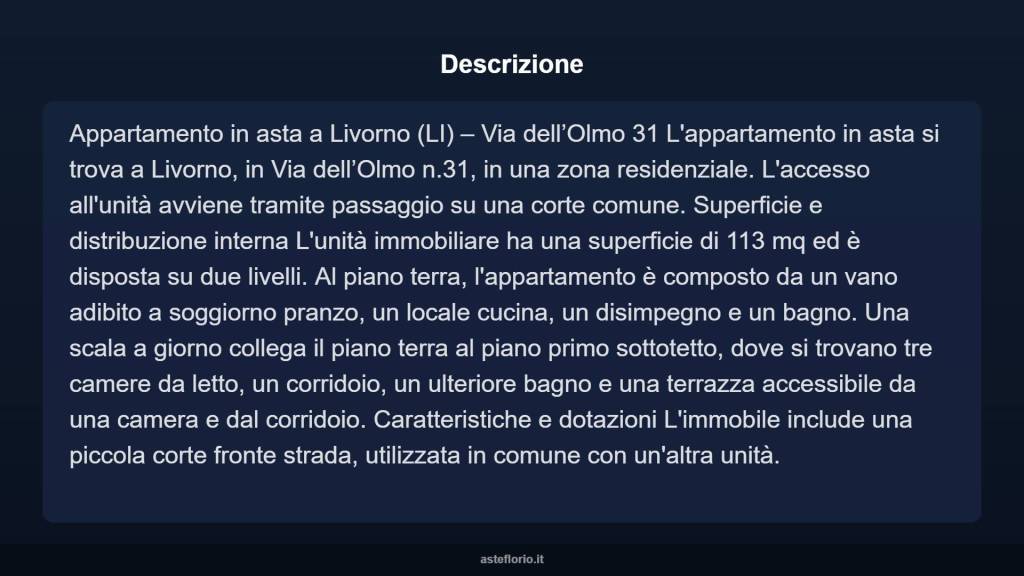 Descrizione

Appartamento in asta a Livorno (LI) – Via dell’Olmo 31 L'appartamento in asta si trova a Livorno, in Via dell’Olmo n.31, in una zona residenziale. L'accesso all'unità avviene tramite passaggio su una corte comune. Superficie e distribuzione interna L'unità immobiliare ha una superficie di 113 mq ed è disposta su due livelli. Al piano terra, l'appartamento è composto da un vano adibito a soggiorno pranzo, un locale cucina, un disimpegno e un bagno. Una scala a giorno collega il piano terra al piano primo sottotetto, dove si trovano tre camere da letto, un corridoio, un ulteriore bagno e una terrazza accessibile da una camera e dal corridoio. Caratteristiche e dotazioni L'immobile include una piccola corte fronte strada, utilizzata in comune con un'altra unità.

asteflorio.it